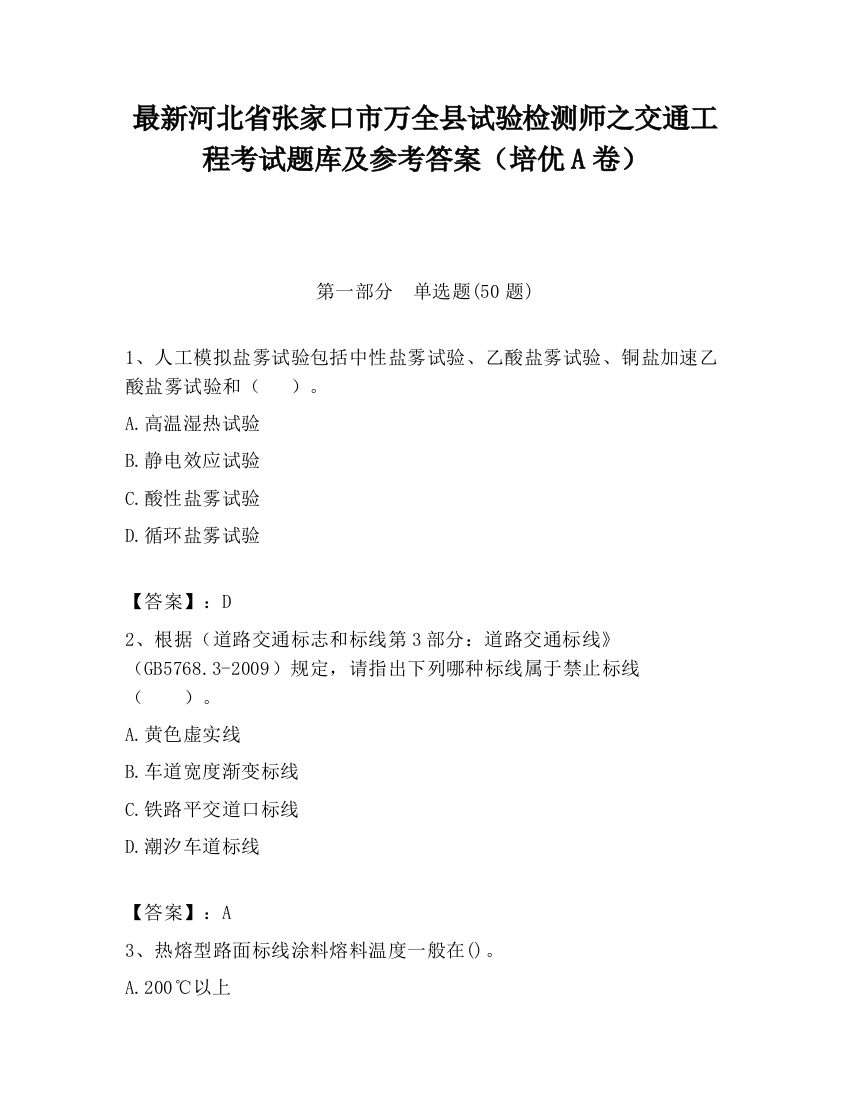 最新河北省张家口市万全县试验检测师之交通工程考试题库及参考答案（培优A卷）

第一部分　单选题(50题)

1、人工模拟盐雾试验包括中性盐雾试验、乙酸盐雾试验、铜盐加速乙酸盐雾试验和（　　）。

A.高温湿热试验

B.静电效应试验

C.酸性盐雾试验

D.循环盐雾试验

【答案】：D

2、根据（道路交通标志和标线第3部分：道路交通标线》（GB5768.3-2009）规定，请指出下列哪种标线属于禁止标线（　　）。

A.黄色虚实线

B.车道宽度渐变标线

C.铁路平交道口标线

D.潮汐车道标线

【答案】：A

3、热熔型路面标线涂料熔料温度一般在()。

A.200℃以上